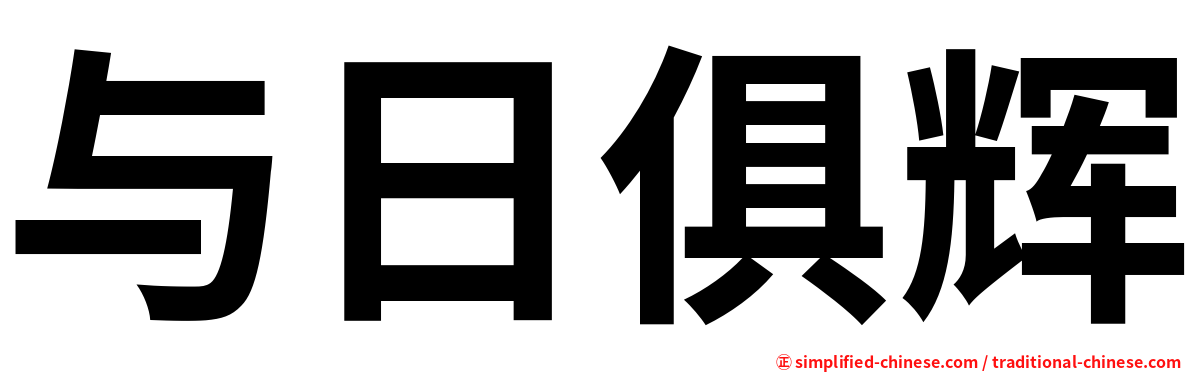 与日俱辉

㊣ simplified-chinese.com / traditional-chinese.com